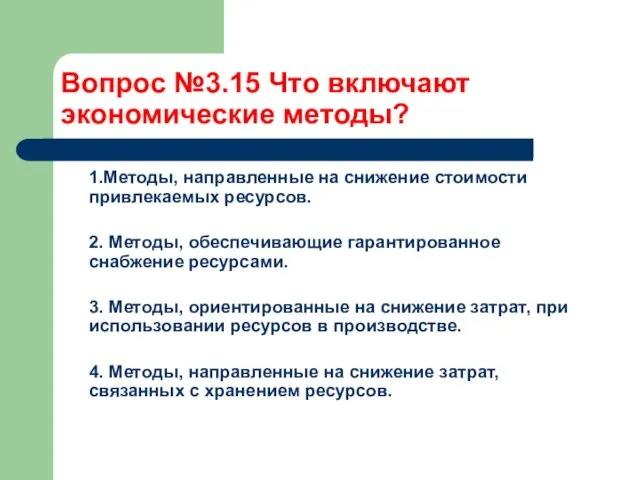 Вопрос №3.15 Что включают экономические методы?

1.Методы, направленные на снижение стоимости привлекаемых ресурсов.

2. Методы, обеспечивающие гарантированное снабжение ресурсами.

3. Методы, ориентированные на снижение затрат, при использовании ресурсов в производстве.

4. Методы, направленные на снижение затрат, связанных с хранением ресурсов.